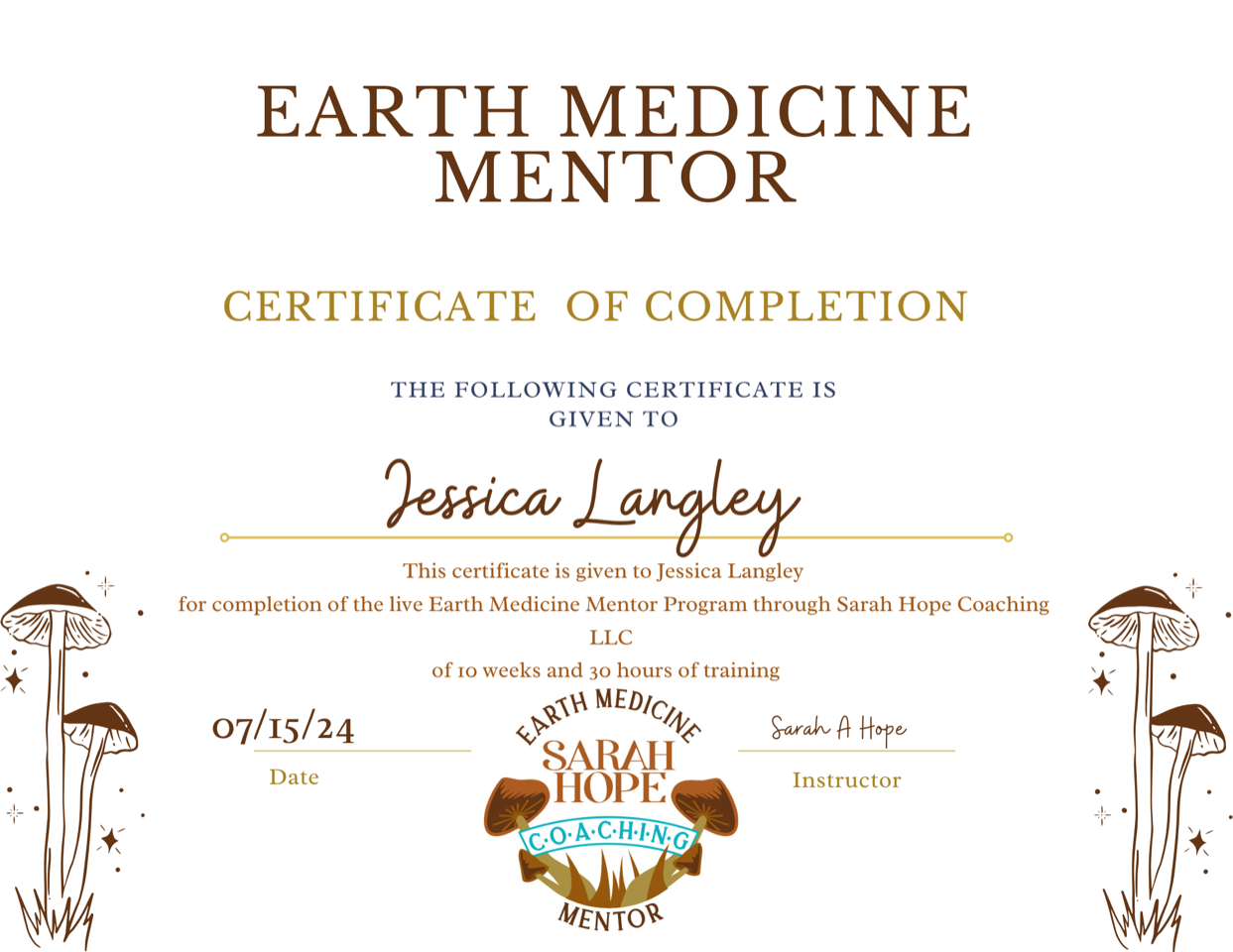 EARTH MEDICINE MENTOR

CERTIFICATE OF COMPLETION

THE FOLLOWING CERTIFICATE IS GIVEN TO

Jessica Langley

This certificate is given to Jessica Langley
for completion of the live Earth Medicine Mentor Program through Sarah Hope Coaching LLC
of 10 weeks and 30 hours of training

07/15/24
Date

EARTH MEDICINE
SARAH HOPE
C·O·A·C·H·I·N·G
MENTOR

Sarah A Hope
Instructor